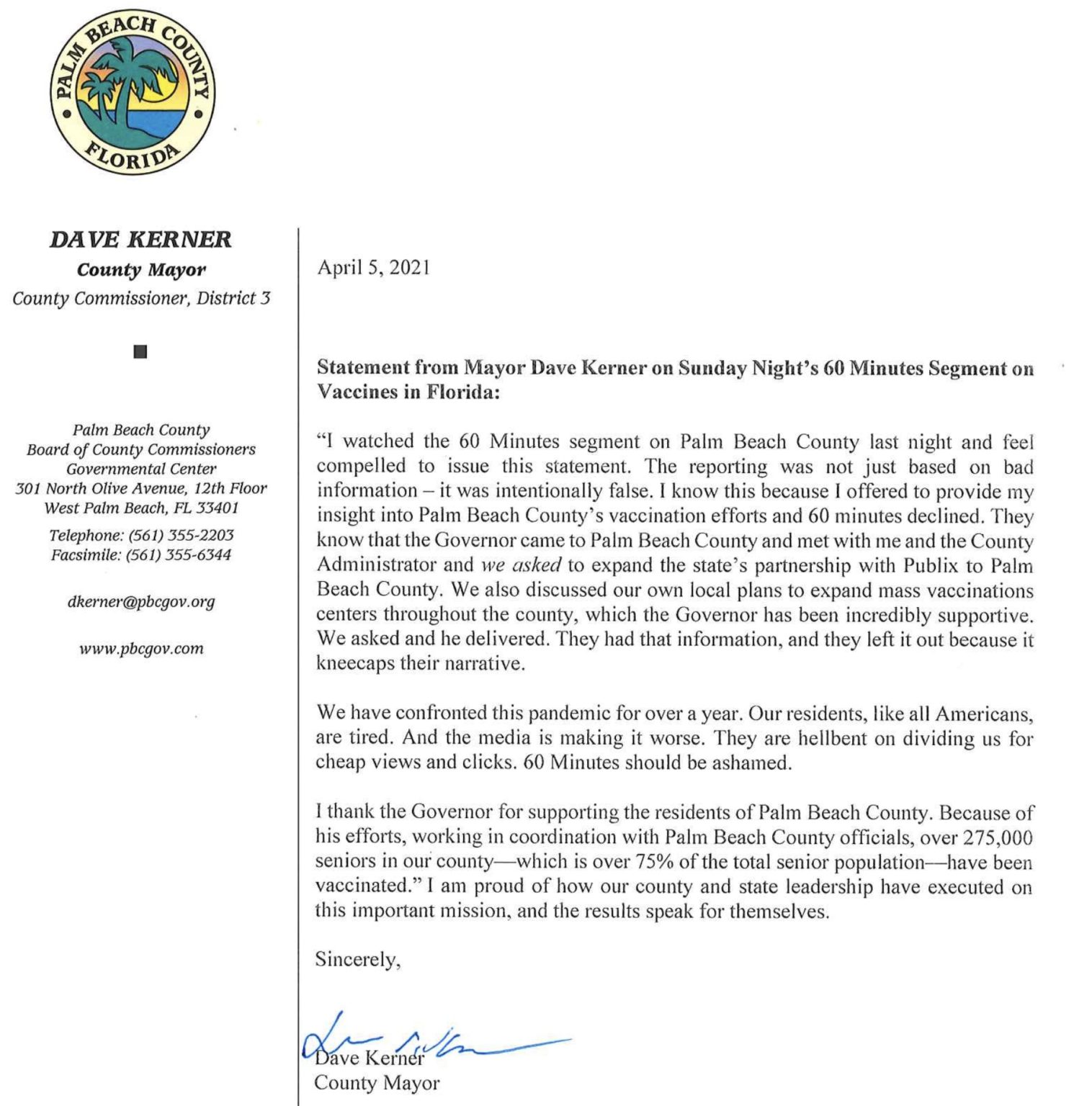 PALM BEACH COUNTY
FLORIDA

DAVE KERNER
County Mayor
County Commissioner, District 3

Palm Beach County
Board of County Commissioners
Governmental Center
301 North Olive Avenue, 12th Floor
West Palm Beach, FL 33401

Telephone: (561) 355-2203
Facsimile: (561) 355-6344

dkerner@pbcgov.org

www.pbcgov.com

April 5, 2021

Statement from Mayor Dave Kerner on Sunday Night's 60 Minutes Segment on Vaccines in Florida:

"I watched the 60 Minutes segment on Palm Beach County last night and feel compelled to issue this statement. The reporting was not just based on bad information – it was intentionally false. I know this because I offered to provide my insight into Palm Beach County's vaccination efforts and 60 minutes declined. They know that the Governor came to Palm Beach County and met with me and the County Administrator and we asked to expand the state's partnership with Publix to Palm Beach County. We also discussed our own local plans to expand mass vaccinations centers throughout the county, which the Governor has been incredibly supportive. We asked and he delivered. They had that information, and they left it out because it kneecaps their narrative.

We have confronted this pandemic for over a year. Our residents, like all Americans, are tired. And the media is making it worse. They are hellbent on dividing us for cheap views and clicks. 60 Minutes should be ashamed.

I thank the Governor for supporting the residents of Palm Beach County. Because of his efforts, working in coordination with Palm Beach County officials, over 275,000 seniors in our county—which is over 75% of the total senior population—have been vaccinated." I am proud of how our county and state leadership have executed on this important mission, and the results speak for themselves.

Sincerely,

Dave Kerner
County Mayor